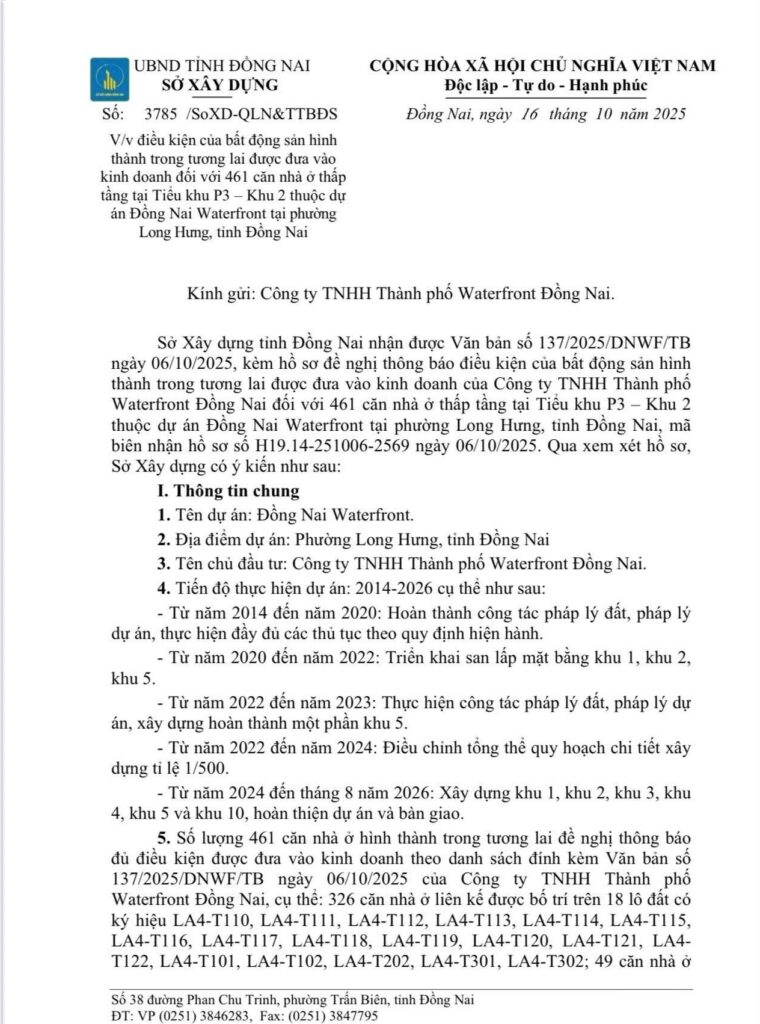 UBND TỈNH ĐỒNG NAI
SỞ XÂY DỰNG

Số: 3785 /SoXD-QLN&TTBĐS

V/v điều kiện của bất động sản hình thành trong tương lai được đưa vào kinh doanh đối với 461 căn nhà ở thấp tầng tại Tiểu khu P3 – Khu 2 thuộc dự án Đồng Nai Waterfront tại phường Long Hưng, tỉnh Đồng Nai

CỘNG HÒA XÃ HỘI CHỦ NGHĨA VIỆT NAM
Độc lập - Tự do - Hạnh phúc

Đồng Nai, ngày 16 tháng 10 năm 2025

Kính gửi: Công ty TNHH Thành phố Waterfront Đồng Nai.

Sở Xây dựng tỉnh Đồng Nai nhận được Văn bản số 137/2025/DNWF/TB ngày 06/10/2025, kèm hồ sơ đề nghị thông báo điều kiện của bất động sản hình thành trong tương lai được đưa vào kinh doanh của Công ty TNHH Thành phố Waterfront Đồng Nai đối với 461 căn nhà ở thấp tầng tại Tiểu khu P3 – Khu 2 thuộc dự án Đồng Nai Waterfront tại phường Long Hưng, tỉnh Đồng Nai, mã biên nhận hồ sơ số H19.14-251006-2569 ngày 06/10/2025. Qua xem xét hồ sơ, Sở Xây dựng có ý kiến như sau:

I. Thông tin chung

1. Tên dự án: Đồng Nai Waterfront.

2. Địa điểm dự án: Phường Long Hưng, tỉnh Đồng Nai

3. Tên chủ đầu tư: Công ty TNHH Thành phố Waterfront Đồng Nai.

4. Tiến độ thực hiện dự án: 2014-2026 cụ thể như sau:

- Từ năm 2014 đến năm 2020: Hoàn thành công tác pháp lý đất, pháp lý dự án, thực hiện đầy đủ các thủ tục theo quy định hiện hành.

- Từ năm 2020 đến năm 2022: Triển khai san lấp mặt bằng khu 1, khu 2, khu 5.

- Từ năm 2022 đến năm 2023: Thực hiện công tác pháp lý đất, pháp lý dự án, xây dựng hoàn thành một phần khu 5.

- Từ năm 2022 đến năm 2024: Điều chỉnh tổng thể quy hoạch chi tiết xây dựng tỉ lệ 1/500.

- Từ năm 2024 đến tháng 8 năm 2026: Xây dựng khu 1, khu 2, khu 3, khu 4, khu 5 và khu 10, hoàn thiện dự án và bàn giao.

5. Số lượng 461 căn nhà ở hình thành trong tương lai đề nghị thông báo đủ điều kiện được đưa vào kinh doanh theo danh sách đính kèm Văn bản số 137/2025/DNWF/TB ngày 06/10/2025 của Công ty TNHH Thành phố Waterfront Đồng Nai, cụ thể: 326 căn nhà ở liên kế được bố trí trên 18 lô đất có ký hiệu LA4-T110, LA4-T111, LA4-T112, LA4-T113, LA4-T114, LA4-T115, LA4-T116, LA4-T117, LA4-T118, LA4-T119, LA4-T120, LA4-T121, LA4-T122, LA4-T101, LA4-T102, LA4-T202, LA4-T301, LA4-T302; 49 căn nhà ở

Số 38 đường Phan Chu Trinh, phường Trấn Biên, tỉnh Đồng Nai
ĐT: VP (0251) 3846283, Fax: (0251) 3847795